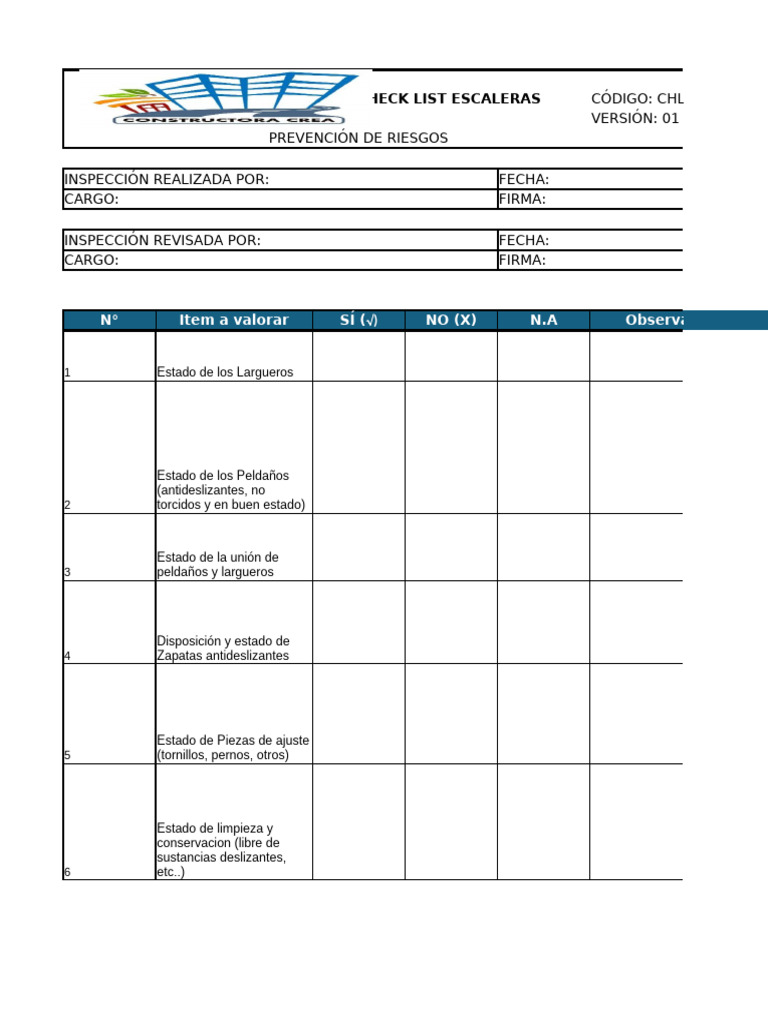 CONSTRUCTORA CREA

HECK LIST ESCALERAS

CÓDIGO: CHL
VERSIÓN: 01

PREVENCIÓN DE RIESGOS

| INSPECCIÓN REALIZADA POR: | FECHA: |
|---|---|
| CARGO: | FIRMA: |

| INSPECCIÓN REVISADA POR: | FECHA: |
|---|---|
| CARGO: | FIRMA: |

| N° | Item a valorar | SÍ (√) | NO (X) | N.A | Observa |
|---|---|---|---|---|---|
| 1 | Estado de los Largueros | | | | |
| 2 | Estado de los Peldaños (antideslizantes, no torcidos y en buen estado) | | | | |
| 3 | Estado de la unión de peldaños y largueros | | | | |
| 4 | Disposición y estado de Zapatas antideslizantes | | | | |
| 5 | Estado de Piezas de ajuste (tornillos, pernos, otros) | | | | |
| 6 | Estado de limpieza y conservacion (libre de sustancias deslizantes, etc..) | | | | |